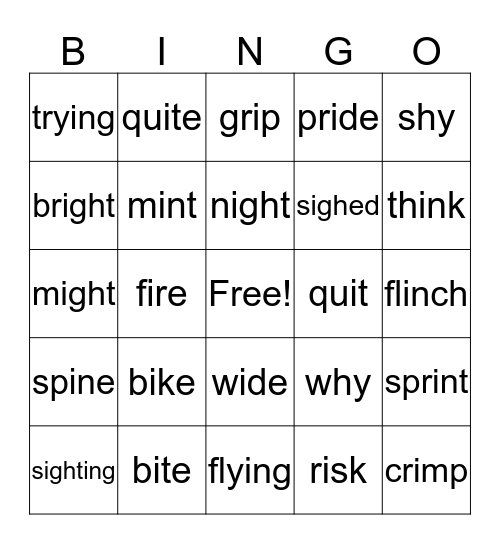 | B | I | N | G | O |
|---|---|---|---|---|
| trying | quite | grip | pride | shy |
| bright | mint | night | sighed | think |
| might | fire | Free! | quit | flinch |
| spine | bike | wide | why | sprint |
| sighting | bite | flying | risk | crimp |